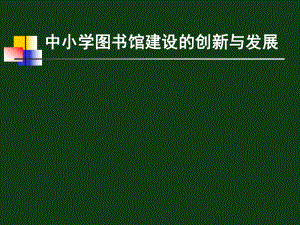 中小学图书馆建设的创新与发展